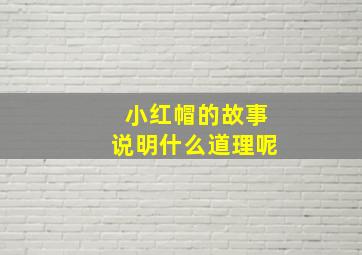 小红帽的故事
说明什么道理呢